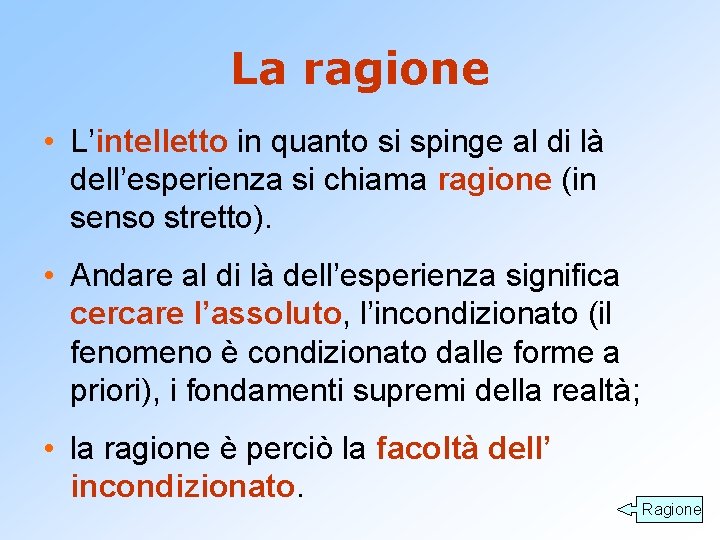 La ragione

• L’intelletto in quanto si spinge al di là dell’esperienza si chiama ragione (in senso stretto).

• Andare al di là dell’esperienza significa cercare l’assoluto, l’incondizionato (il fenomeno è condizionato dalle forme a priori), i fondamenti supremi della realtà;

• la ragione è perciò la facoltà dell’ incondizionato.

Ragione